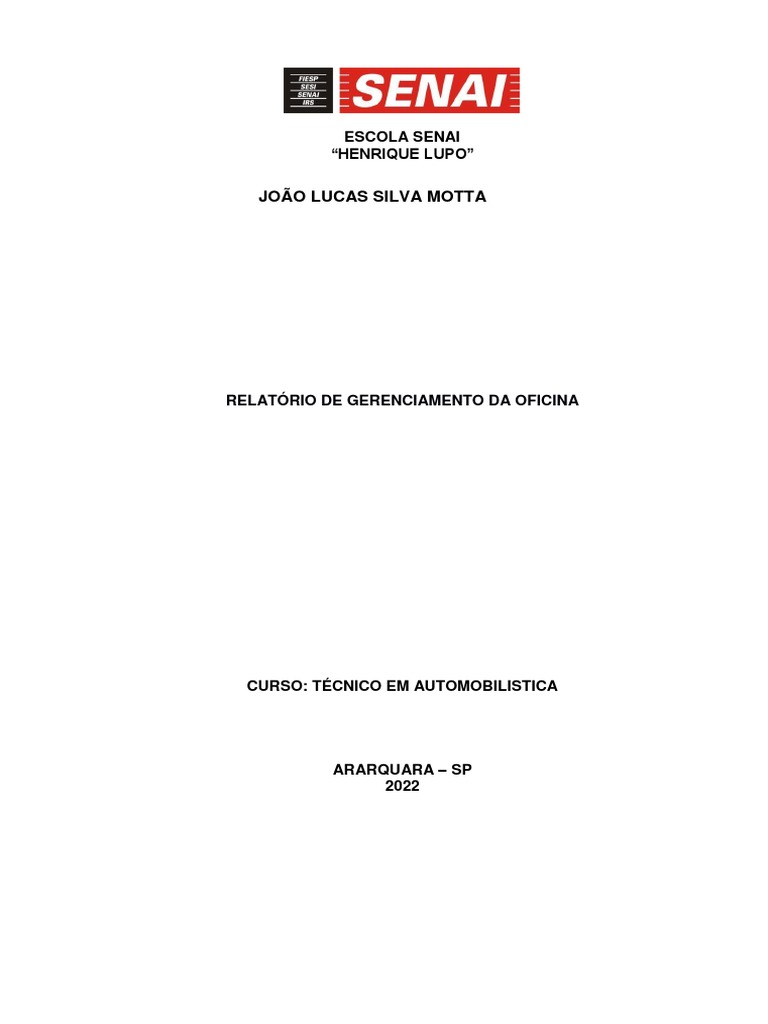 FIESP
SESI
SENAI
IRS
SENAI

ESCOLA SENAI
"HENRIQUE LUPO"

JOÃO LUCAS SILVA MOTTA

RELATÓRIO DE GERENCIAMENTO DA OFICINA

CURSO: TÉCNICO EM AUTOMOBILISTICA

ARARQUARA – SP
2022